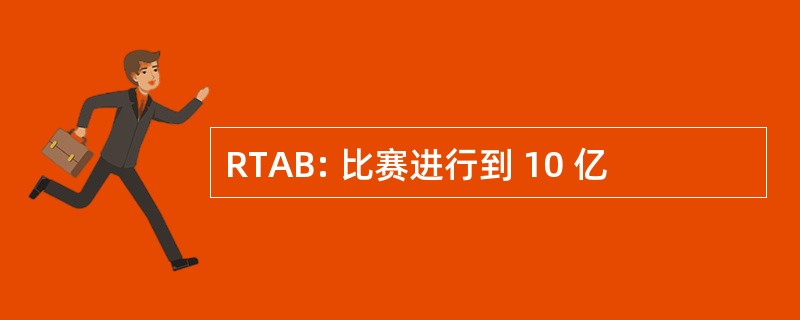 RTAB: 比赛进行到 10 亿